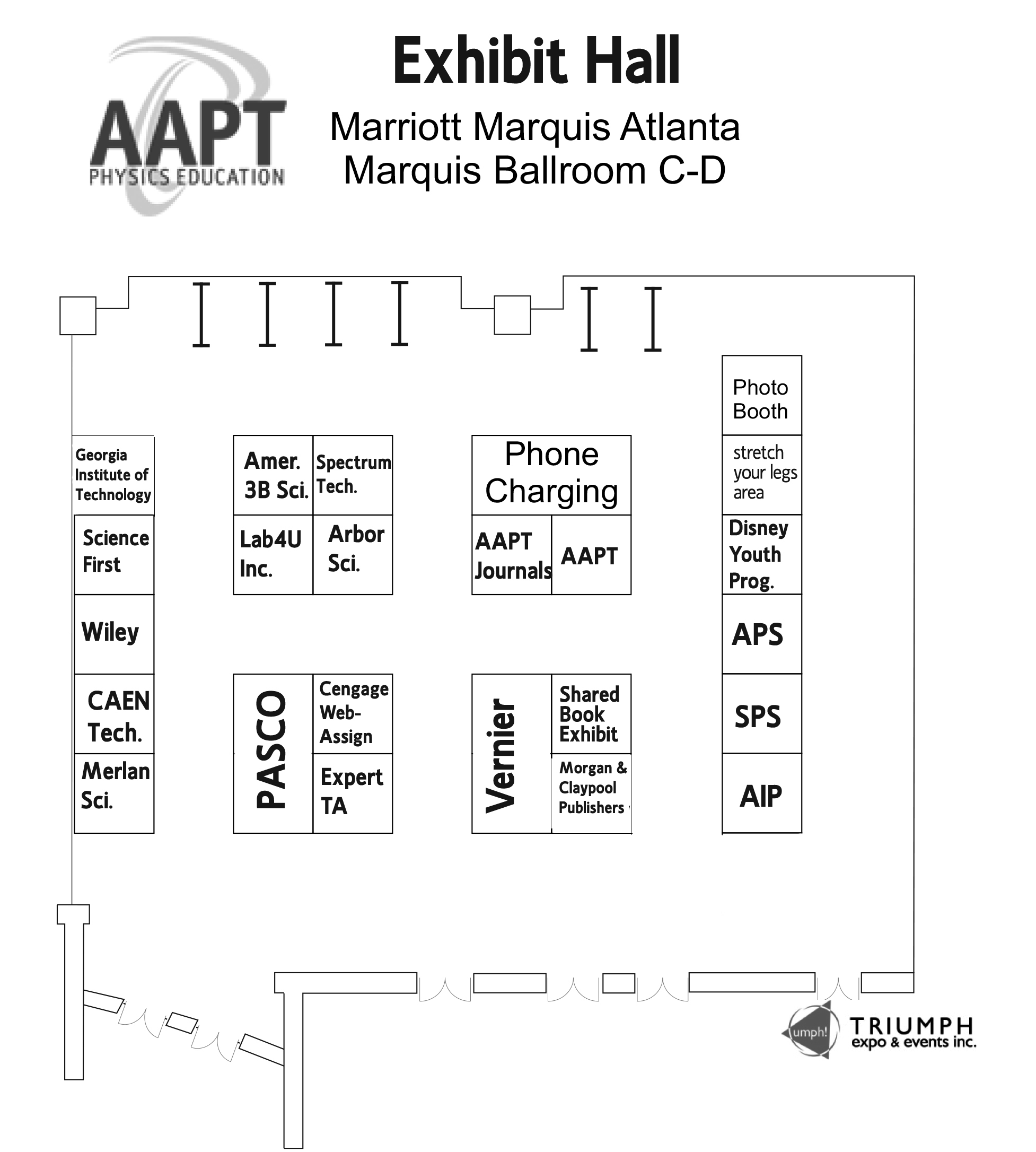 AAPT
PHYSICS EDUCATION

Exhibit Hall

Marriott Marquis Atlanta
Marquis Ballroom C-D

Georgia Institute of Technology

Science First

Wiley

CAEN Tech.

Merlan Sci.

Amer. 3B Sci.

Spectrum Tech.

Lab4U Inc.

Arbor Sci.

PASCO

Cengage Web-Assign

Expert TA

Phone Charging

AAPT Journals

AAPT

Vernier

Shared Book Exhibit

Morgan & Claypool Publishers

Photo Booth

stretch your legs area

Disney Youth Prog.

APS

SPS

AIP

umph!
TRIUMPH
expo & events inc.